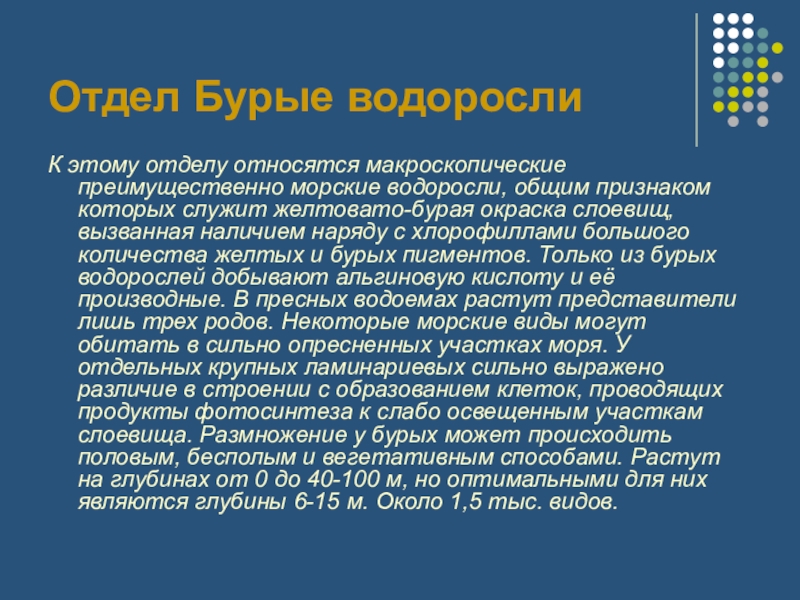 Отдел Бурые водоросли

К этому отделу относятся макроскопические преимущественно морские водоросли, общим признаком которых служит желтовато-бурая окраска слоевищ, вызванная наличием наряду с хлорофиллами большого количества желтых и бурых пигментов. Только из бурых водорослей добывают альгиновую кислоту и её производные. В пресных водоемах растут представители лишь трех родов. Некоторые морские виды могут обитать в сильно опресненных участках моря. У отдельных крупных ламинариевых сильно выражено различие в строении с образованием клеток, проводящих продукты фотосинтеза к слабо освещенным участкам слоевища. Размножение у бурых может происходить половым, бесполым и вегетативным способами. Растут на глубинах от 0 до 40-100 м, но оптимальными для них являются глубины 6-15 м. Около 1,5 тыс. видов.